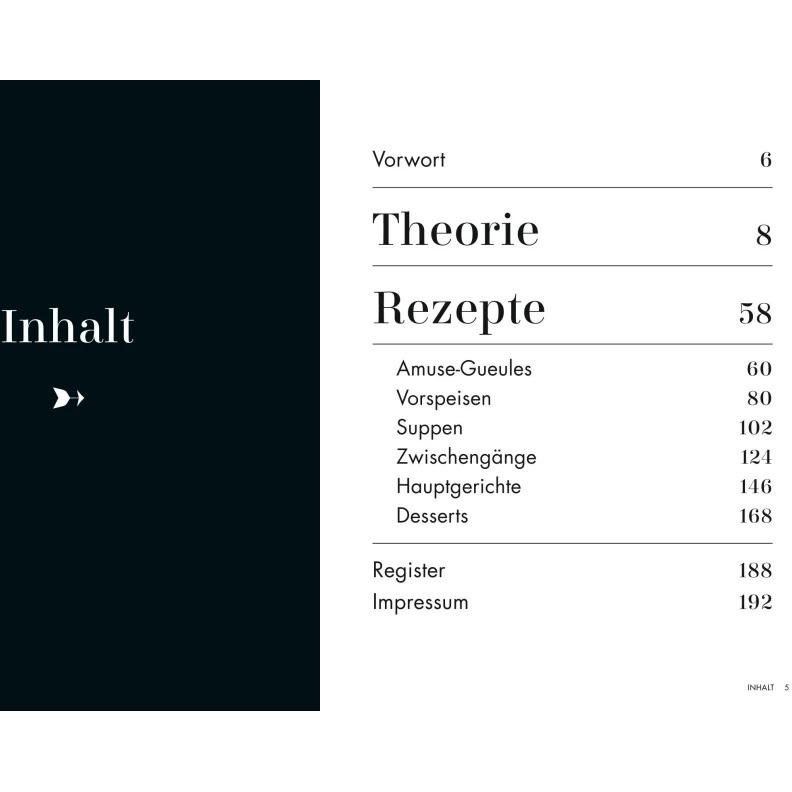 Inhalt

Vorwort 6

Theorie 8

Rezepte 58

Amuse-Gueules 60
Vorspeisen 80
Suppen 102
Zwischengänge 124
Hauptgerichte 146
Desserts 168

Register 188
Impressum 192

INHALT 5